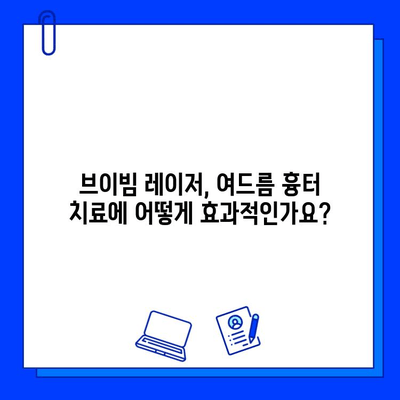 브이빔 레이저, 여드름 흉터
치료에 어떻게 효과적인가요?